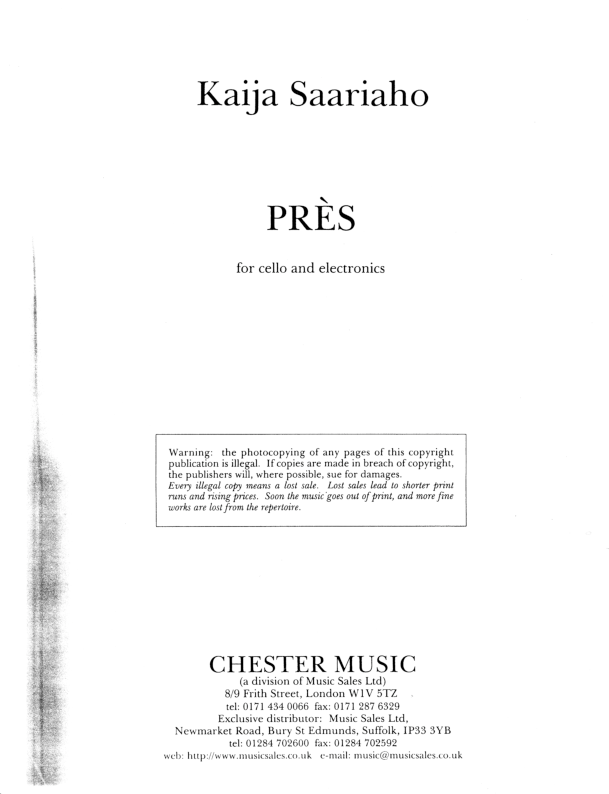 Kaija Saariaho

PRÈS

for cello and electronics

Warning: the photocopying of any pages of this copyright publication is illegal. If copies are made in breach of copyright, the publishers will, where possible, sue for damages. Every illegal copy means a lost sale. Lost sales lead to shorter print runs and rising prices. Soon the music goes out of print, and more fine works are lost from the repertoire.

CHESTER MUSIC
(a division of Music Sales Ltd)
8/9 Frith Street, London W1V 5TZ
tel: 0171 434 0066 fax: 0171 287 6329
Exclusive distributor: Music Sales Ltd,
Newmarket Road, Bury St Edmunds, Suffolk, IP33 3YB
tel: 01284 702600 fax: 01284 702592
web: http://www.musicsales.co.uk e-mail: music@musicsales.co.uk